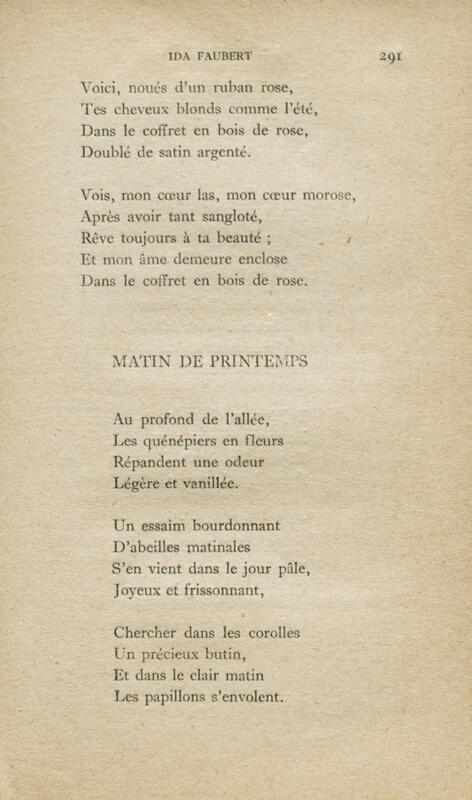 IDA FAUBERT 291

Voici, noués d'un ruban rose,
Tes cheveux blonds comme l'été,
Dans le coffret en bois de rose,
Doublé de satin argenté.

Vois, mon cœur las, mon cœur morose,
Après avoir tant sangloté,
Rêve toujours à ta beauté ;
Et mon âme demeure enclose
Dans le coffret en bois de rose.

MATIN DE PRINTEMPS

Au profond de l'allée,
Les quénépiers en fleurs
Répandent une odeur
Légère et vanillée.

Un essaim bourdonnant
D'abeilles matinales
S'en vient dans le jour pâle,
Joyeux et frissonnant,

Chercher dans les corolles
Un précieux butin,
Et dans le clair matin
Les papillons s'envolent.